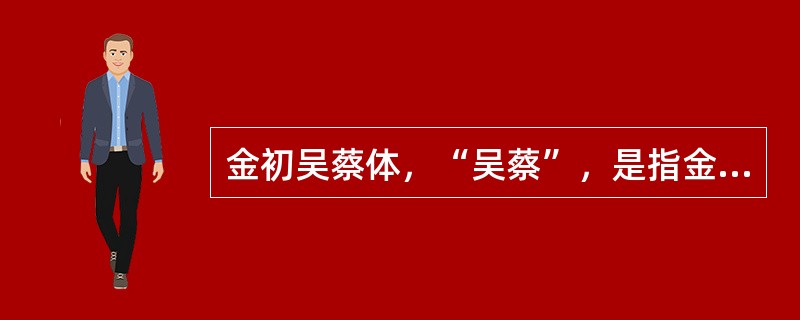 金初吴蔡体，“吴蔡”，是指金...